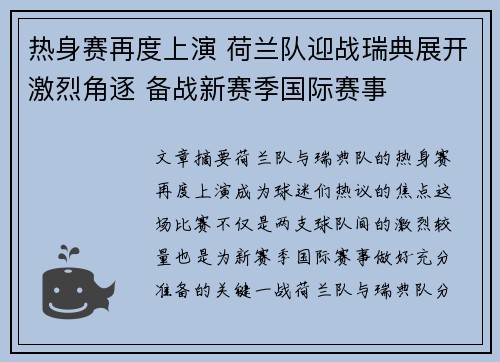 热身赛再度上演 荷兰队迎战瑞典展开激烈角逐 备战新赛季国际赛事

文章摘要荷兰队与瑞典队的热身赛再度上演成为球迷们热议的焦点这场比赛不仅是两支球队间的激烈较量也是为新赛季国际赛事做好充分准备的关键一战荷兰队与瑞典队分